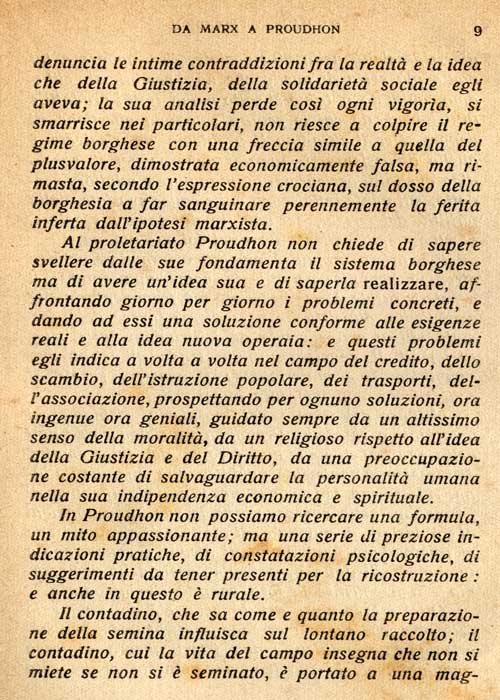 DA MARX A PROUDHON 9

denuncia le intime contraddizioni fra la realtà e la idea che della Giustizia, della solidarietà sociale egli aveva; la sua analisi perde così ogni vigoria, si smarrisce nei particolari, non riesce a colpire il regime borghese con una freccia simile a quella del plusvalore, dimostrata economicamente falsa, ma rimasta, secondo l'espressione crociana, sul dosso della borghesia a far sanguinare perennemente la ferita inferta dall'ipotesi marxista.

Al proletariato Proudhon non chiede di sapere svellere dalle sue fondamenta il sistema borghese ma di avere un'idea sua e di saperla realizzare, affrontando giorno per giorno i problemi concreti, e dando ad essi una soluzione conforme alle esigenze reali e alla idea nuova operaia: e questi problemi egli indica a volta a volta nel campo del credito, dello scambio, dell'istruzione popolare, dei trasporti, dell'associazione, prospettando per ognuno soluzioni, ora ingenue ora geniali, guidato sempre da un altissimo senso della moralità, da un religioso rispetto all'idea della Giustizia e del Diritto, da una preoccupazione costante di salvaguardare la personalità umana nella sua indipendenza economica e spirituale.

In Proudhon non possiamo ricercare una formula, un mito appassionante; ma una serie di preziose indicazioni pratiche, di constatazioni psicologiche, di suggerimenti da tener presenti per la ricostruzione: e anche in questo è rurale.

Il contadino, che sa come e quanto la preparazione della semina influisca sul lontano raccolto; il contadino, cui la vita del campo insegna che non si miete se non si è seminato, è portato a una mag-